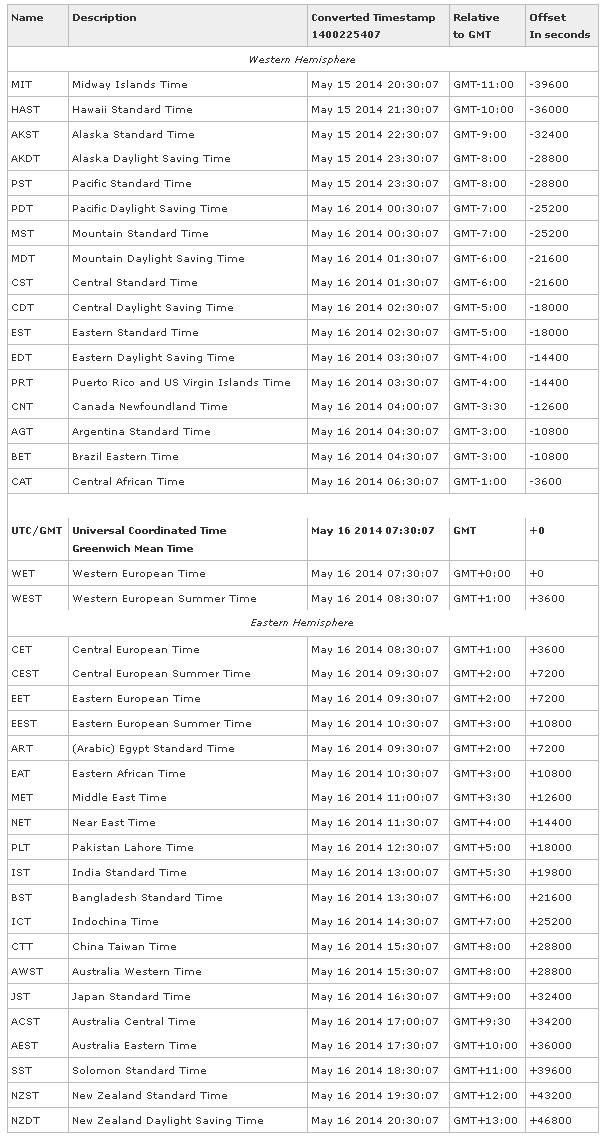 | Name | Description | Converted Timestamp 1400225407 | Relative to GMT | Offset In seconds |
|---|---|---|---|---|
| | | Western Hemisphere | | |
| MIT | Midway Islands Time | May 15 2014 20:30:07 | GMT-11:00 | -39600 |
| HAST | Hawaii Standard Time | May 15 2014 21:30:07 | GMT-10:00 | -36000 |
| AKST | Alaska Standard Time | May 15 2014 22:30:07 | GMT-9:00 | -32400 |
| AKDT | Alaska Daylight Saving Time | May 15 2014 23:30:07 | GMT-8:00 | -28800 |
| PST | Pacific Standard Time | May 15 2014 23:30:07 | GMT-8:00 | -28800 |
| PDT | Pacific Daylight Saving Time | May 16 2014 00:30:07 | GMT-7:00 | -25200 |
| MST | Mountain Standard Time | May 16 2014 00:30:07 | GMT-7:00 | -25200 |
| MDT | Mountain Daylight Saving Time | May 16 2014 01:30:07 | GMT-6:00 | -21600 |
| CST | Central Standard Time | May 16 2014 01:30:07 | GMT-6:00 | -21600 |
| CDT | Central Daylight Saving Time | May 16 2014 02:30:07 | GMT-5:00 | -18000 |
| EST | Eastern Standard Time | May 16 2014 02:30:07 | GMT-5:00 | -18000 |
| EDT | Eastern Daylight Saving Time | May 16 2014 03:30:07 | GMT-4:00 | -14400 |
| PRT | Puerto Rico and US Virgin Islands Time | May 16 2014 03:30:07 | GMT-4:00 | -14400 |
| CNT | Canada Newfoundland Time | May 16 2014 04:00:07 | GMT-3:30 | -12600 |
| AGT | Argentina Standard Time | May 16 2014 04:30:07 | GMT-3:00 | -10800 |
| BET | Brazil Eastern Time | May 16 2014 04:30:07 | GMT-3:00 | -10800 |
| CAT | Central African Time | May 16 2014 06:30:07 | GMT-1:00 | -3600 |
| UTC/GMT | Universal Coordinated Time Greenwich Mean Time | May 16 2014 07:30:07 | GMT | +0 |
| WET | Western European Time | May 16 2014 07:30:07 | GMT+0:00 | +0 |
| WEST | Western European Summer Time | May 16 2014 08:30:07 | GMT+1:00 | +3600 |
| | | Eastern Hemisphere | | |
| CET | Central European Time | May 16 2014 08:30:07 | GMT+1:00 | +3600 |
| CEST | Central European Summer Time | May 16 2014 09:30:07 | GMT+2:00 | +7200 |
| EET | Eastern European Time | May 16 2014 09:30:07 | GMT+2:00 | +7200 |
| EEST | Eastern European Summer Time | May 16 2014 10:30:07 | GMT+3:00 | +10800 |
| ART | (Arabic) Egypt Standard Time | May 16 2014 09:30:07 | GMT+2:00 | +7200 |
| EAT | Eastern African Time | May 16 2014 10:30:07 | GMT+3:00 | +10800 |
| MET | Middle East Time | May 16 2014 11:00:07 | GMT+3:30 | +12600 |
| NET | Near East Time | May 16 2014 11:30:07 | GMT+4:00 | +14400 |
| PLT | Pakistan Lahore Time | May 16 2014 12:30:07 | GMT+5:00 | +18000 |
| IST | India Standard Time | May 16 2014 13:00:07 | GMT+5:30 | +19800 |
| BST | Bangladesh Standard Time | May 16 2014 13:30:07 | GMT+6:00 | +21600 |
| ICT | Indochina Time | May 16 2014 14:30:07 | GMT+7:00 | +25200 |
| CTT | China Taiwan Time | May 16 2014 15:30:07 | GMT+8:00 | +28800 |
| AWST | Australia Western Time | May 16 2014 15:30:07 | GMT+8:00 | +28800 |
| JST | Japan Standard Time | May 16 2014 16:30:07 | GMT+9:00 | +32400 |
| ACST | Australia Central Time | May 16 2014 17:00:07 | GMT+9:30 | +34200 |
| AEST | Australia Eastern Time | May 16 2014 17:30:07 | GMT+10:00 | +36000 |
| SST | Solomon Standard Time | May 16 2014 18:30:07 | GMT+11:00 | +39600 |
| NZST | New Zealand Standard Time | May 16 2014 19:30:07 | GMT+12:00 | +43200 |
| NZDT | New Zealand Daylight Saving Time | May 16 2014 20:30:07 | GMT+13:00 | +46800 |